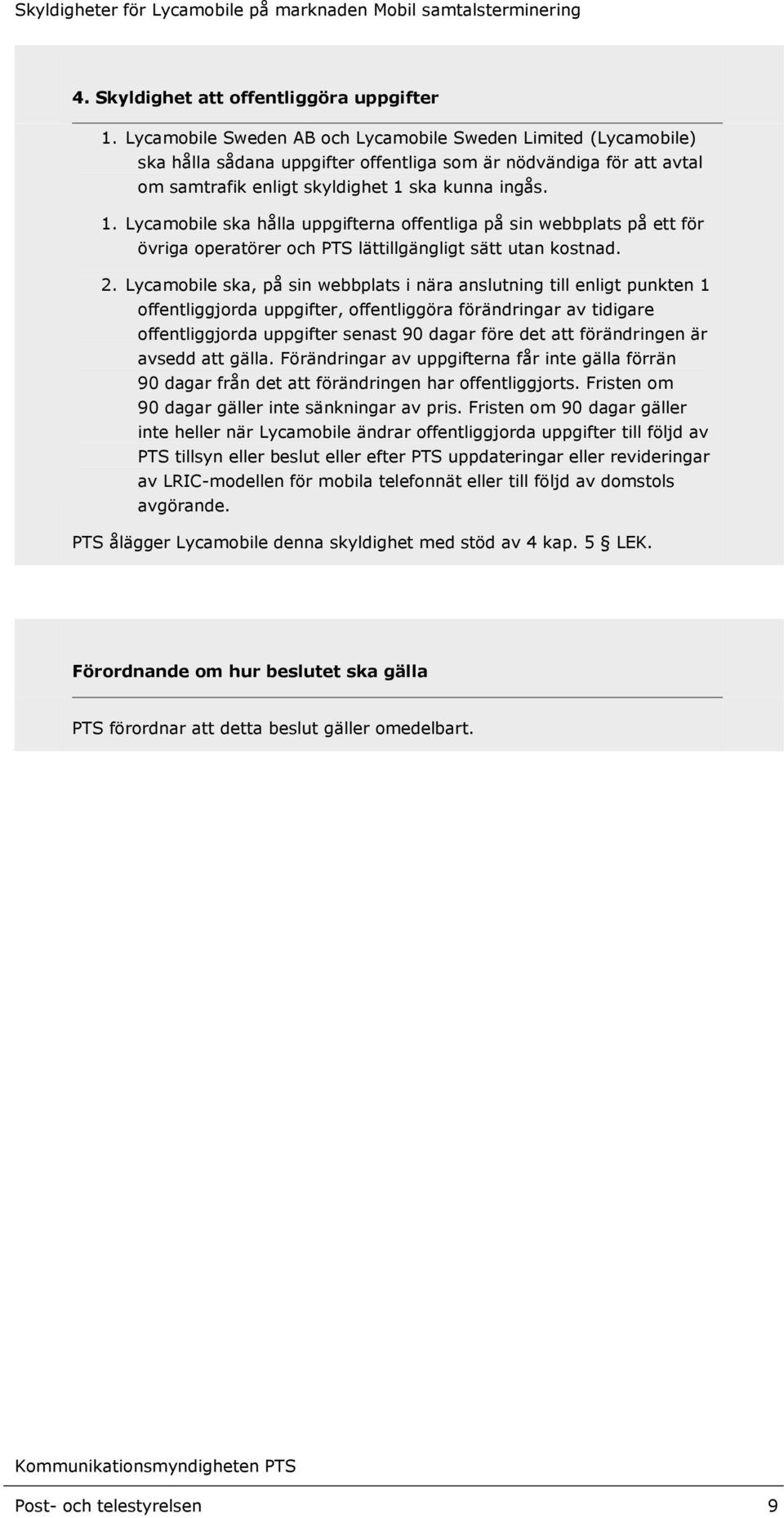 Skyldigheter för Lycamobile på marknaden Mobil samtalsterminering

4. Skyldighet att offentliggöra uppgifter

1. Lycamobile Sweden AB och Lycamobile Sweden Limited (Lycamobile) ska hålla sådana uppgifter offentliga som är nödvändiga för att avtal om samtrafik enligt skyldighet 1 ska kunna ingås.

1. Lycamobile ska hålla uppgifterna offentliga på sin webbplats på ett för övriga operatörer och PTS lättillgängligt sätt utan kostnad.

2. Lycamobile ska, på sin webbplats i nära anslutning till enligt punkten 1 offentliggjorda uppgifter, offentliggöra förändringar av tidigare offentliggjorda uppgifter senast 90 dagar före det att förändringen är avsedd att gälla. Förändringar av uppgifterna får inte gälla förrän 90 dagar från det att förändringen har offentliggjorts. Fristen om 90 dagar gäller inte sänkningar av pris. Fristen om 90 dagar gäller inte heller när Lycamobile ändrar offentliggjorda uppgifter till följd av PTS tillsyn eller beslut eller efter PTS uppdateringar eller revideringar av LRIC-modellen för mobila telefonnät eller till följd av domstols avgörande.

PTS ålägger Lycamobile denna skyldighet med stöd av 4 kap. 5 § LEK.

Förordnande om hur beslutet ska gälla

PTS förordnar att detta beslut gäller omedelbart.

Kommunikationsmyndigheten PTS

Post- och telestyrelsen 9